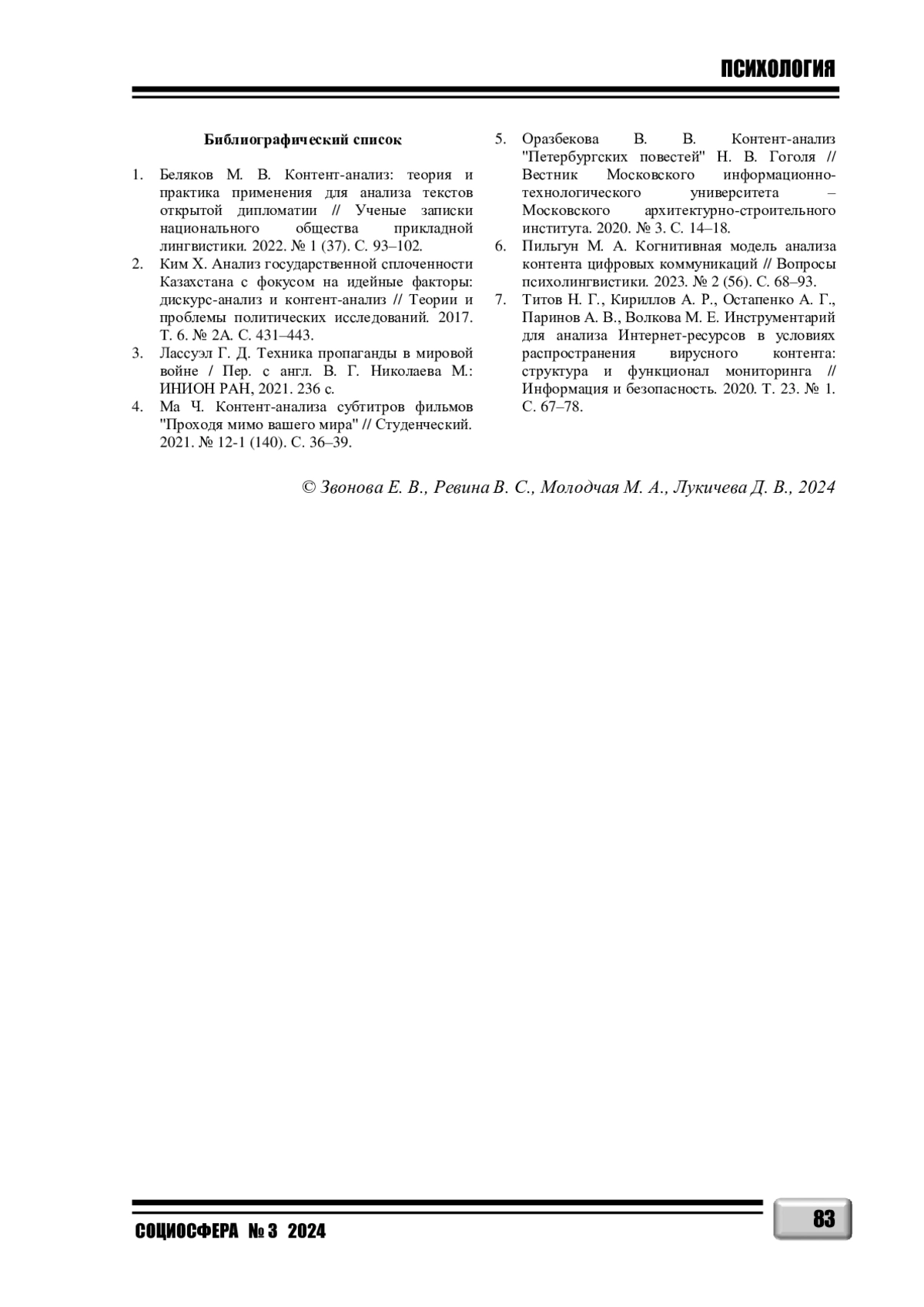 ПСИХОЛОГИЯ

Библиографический список

1. Беляков М. В. Контент-анализ: теория и практика применения для анализа текстов открытой дипломатии // Ученые записки национального общества прикладной лингвистики. 2022. № 1 (37). С. 93–102.
2. Ким Х. Анализ государственной сплоченности Казахстана с фокусом на идейные факторы: дискурс-анализ и контент-анализ // Теории и проблемы политических исследований. 2017. Т. 6. № 2А. С. 431–443.
3. Лассуэл Г. Д. Техника пропаганды в мировой войне / Пер. с англ. В. Г. Николаева М.: ИНИОН РАН, 2021. 236 с.
4. Ма Ч. Контент-анализа субтитров фильмов "Проходя мимо вашего мира" // Студенческий. 2021. № 12-1 (140). С. 36–39.
5. Оразбекова В. В. Контент-анализ "Петербургских повестей" Н. В. Гоголя // Вестник Московского информационно-технологического университета – Московского архитектурно-строительного института. 2020. № 3. С. 14–18.
6. Пильгун М. А. Когнитивная модель анализа контента цифровых коммуникаций // Вопросы психолингвистики. 2023. № 2 (56). С. 68–93.
7. Титов Н. Г., Кириллов А. Р., Остапенко А. Г., Паринов А. В., Волкова М. Е. Инструментарий для анализа Интернет-ресурсов в условиях распространения вирусного контента: структура и функционал мониторинга // Информация и безопасность. 2020. Т. 23. № 1. С. 67–78.

© Звонова Е. В., Ревина В. С., Молодчая М. А., Лукичева Д. В., 2024

СОЦИОСФЕРА № 3 2024

83